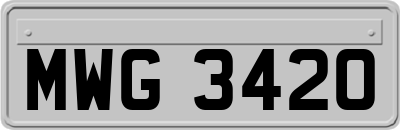 MWG 3420